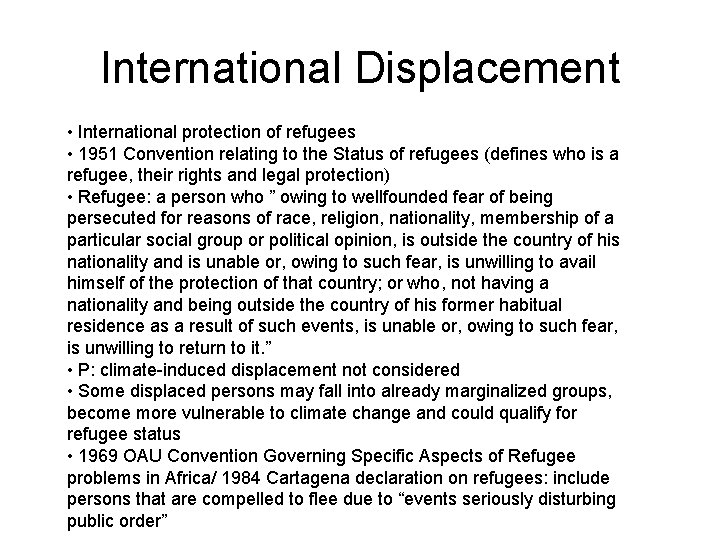 International Displacement

• International protection of refugees
• 1951 Convention relating to the Status of refugees (defines who is a refugee, their rights and legal protection)
• Refugee: a person who " owing to wellfounded fear of being persecuted for reasons of race, religion, nationality, membership of a particular social group or political opinion, is outside the country of his nationality and is unable or, owing to such fear, is unwilling to avail himself of the protection of that country; or who, not having a nationality and being outside the country of his former habitual residence as a result of such events, is unable or, owing to such fear, is unwilling to return to it."
• P: climate-induced displacement not considered
• Some displaced persons may fall into already marginalized groups, become more vulnerable to climate change and could qualify for refugee status
• 1969 OAU Convention Governing Specific Aspects of Refugee problems in Africa/ 1984 Cartagena declaration on refugees: include persons that are compelled to flee due to "events seriously disturbing public order"